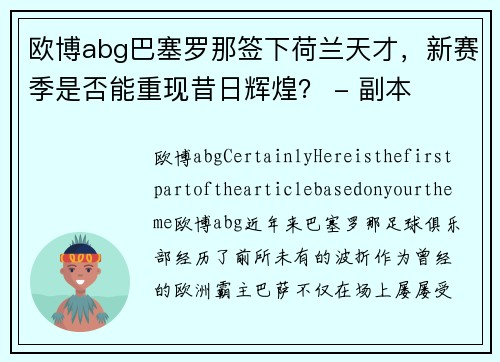 欧博abg巴塞罗那签下荷兰天才，新赛季是否能重现昔日辉煌？ - 副本

欧博abgCertainlyHereisthefirstpartofthearticlebasedonyourtheme欧博abg近年来巴塞罗那足球俱乐部经历了前所未有的波折作为曾经的欧洲霸主巴萨不仅在场上屡屡受